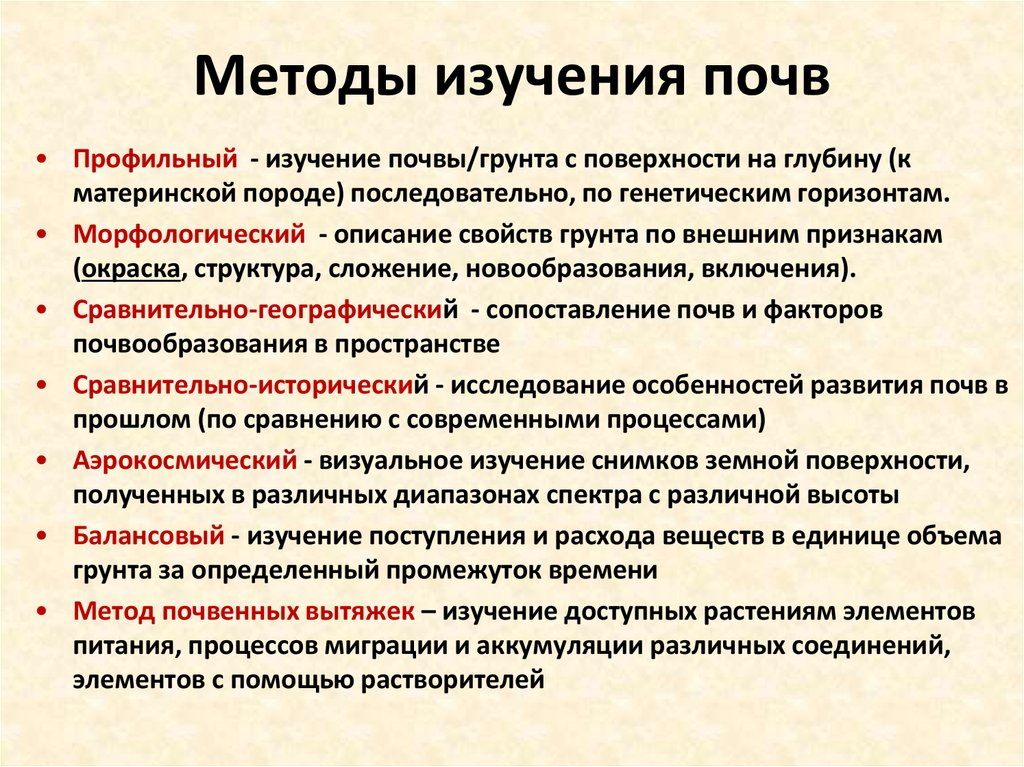 Методы изучения почв

• Профильный - изучение почвы/грунта с поверхности на глубину (к материнской породе) последовательно, по генетическим горизонтам.
• Морфологический - описание свойств грунта по внешним признакам (окраска, структура, сложение, новообразования, включения).
• Сравнительно-географический - сопоставление почв и факторов почвообразования в пространстве
• Сравнительно-исторический - исследование особенностей развития почв в прошлом (по сравнению с современными процессами)
• Аэрокосмический - визуальное изучение снимков земной поверхности, полученных в различных диапазонах спектра с различной высоты
• Балансовый - изучение поступления и расхода веществ в единице объема грунта за определенный промежуток времени
• Метод почвенных вытяжек – изучение доступных растениям элементов питания, процессов миграции и аккумуляции различных соединений, элементов с помощью растворителей